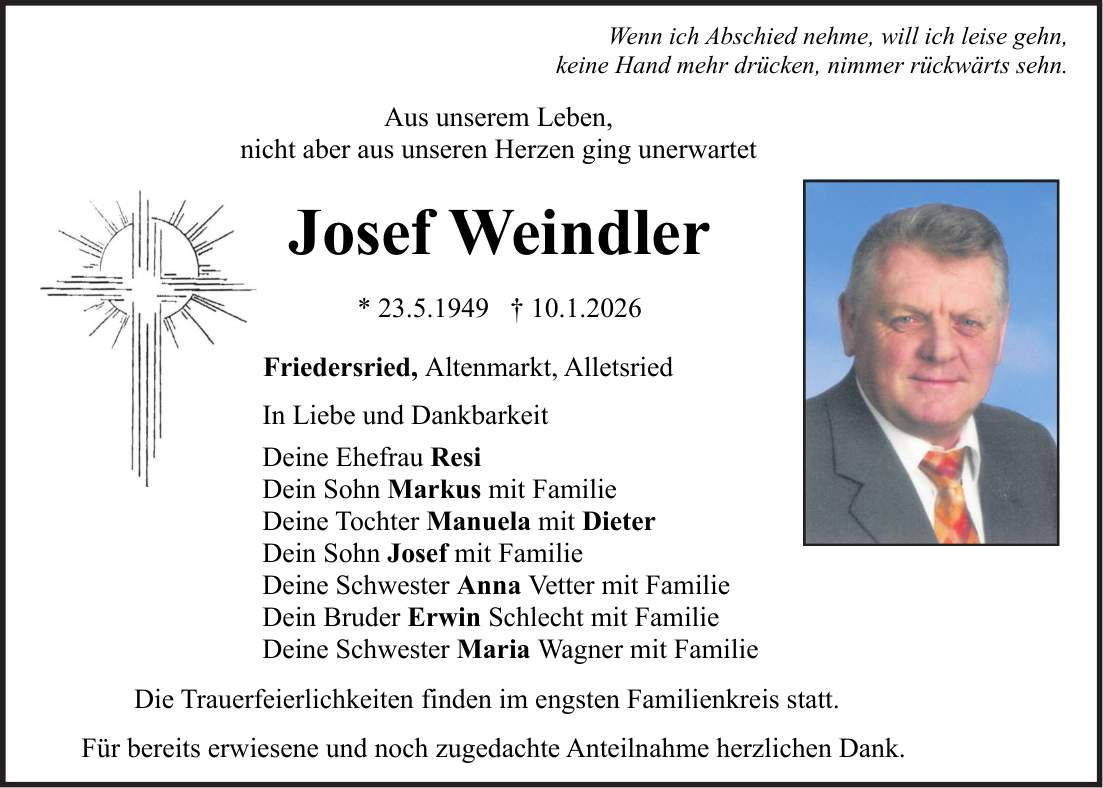 Wenn ich Abschied nehme, will ich leise gehn,
keine Hand mehr drücken, nimmer rückwärts sehn.

Aus unserem Leben,
nicht aber aus unseren Herzen ging unerwartet

Josef Weindler

* 23.5.1949 † 10.1.2026

Friedersried, Altenmarkt, Alletsried

In Liebe und Dankbarkeit

Deine Ehefrau Resi
Dein Sohn Markus mit Familie
Deine Tochter Manuela mit Dieter
Dein Sohn Josef mit Familie
Deine Schwester Anna Vetter mit Familie
Dein Bruder Erwin Schlecht mit Familie
Deine Schwester Maria Wagner mit Familie

Die Trauerfeierlichkeiten finden im engsten Familienkreis statt.

Für bereits erwiesene und noch zugedachte Anteilnahme herzlichen Dank.